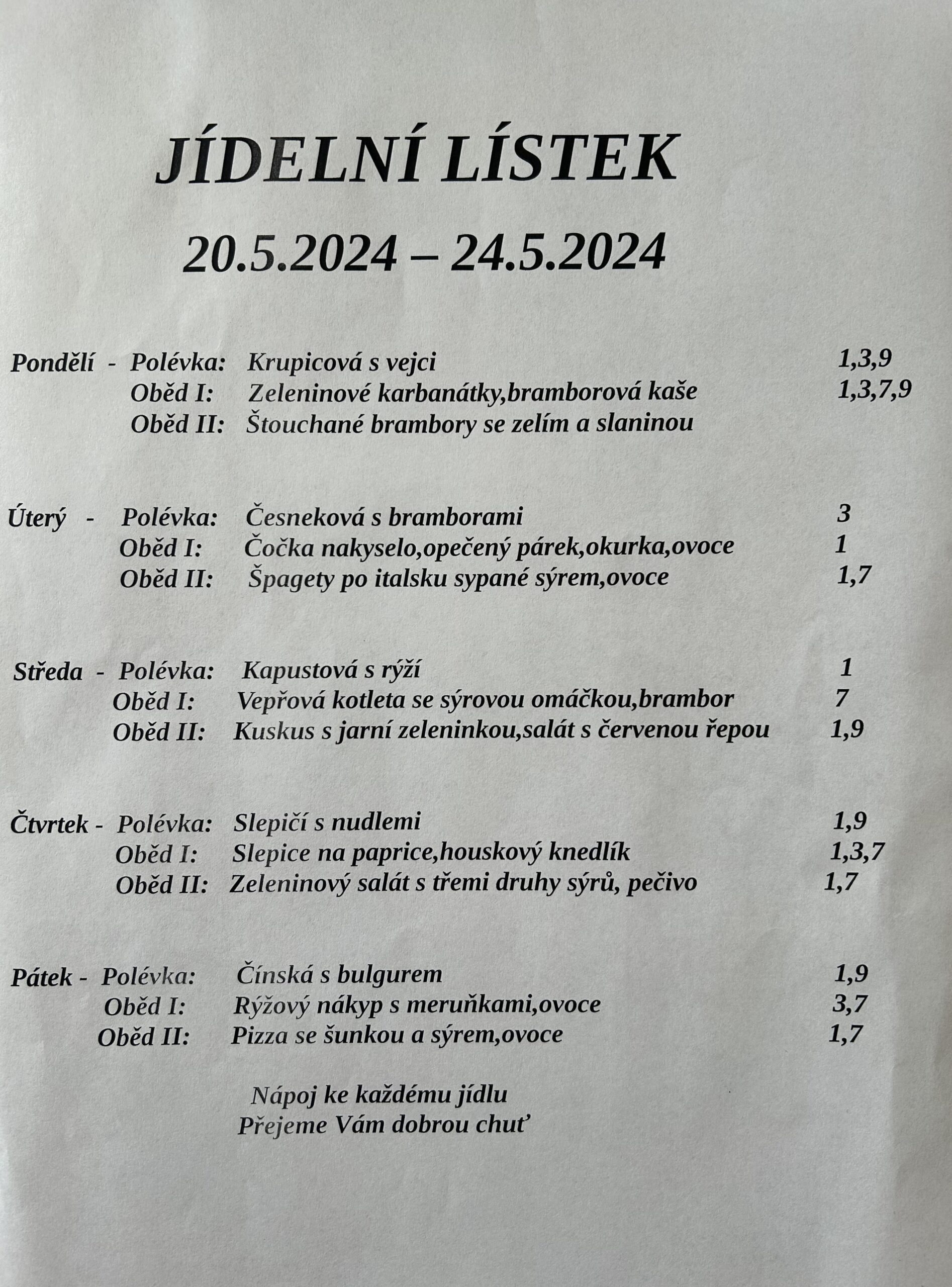 JÍDELNÍ LÍSTEK

20.5.2024 – 24.5.2024

Pondělí - Polévka: Krupicová s vejci 1,3,9
Oběd I: Zeleninové karbanátky,bramborová kaše 1,3,7,9
Oběd II: Štouchané brambory se zelím a slaninou

Úterý - Polévka: Česneková s bramborami 3
Oběd I: Čočka nakyselo,opečený párek,okurka,ovoce 1
Oběd II: Špagety po italsku sypané sýrem,ovoce 1,7

Středa - Polévka: Kapustová s rýží 1
Oběd I: Vepřová kotleta se sýrovou omáčkou,brambor 7
Oběd II: Kuskus s jarní zeleninkou,salát s červenou řepou 1,9

Čtvrtek - Polévka: Slepičí s nudlemi 1,9
Oběd I: Slepice na paprice,houskový knedlík 1,3,7
Oběd II: Zeleninový salát s třemi druhy sýrů, pečivo 1,7

Pátek - Polévka: Čínská s bulgurem 1,9
Oběd I: Rýžový nákyp s meruňkami,ovoce 3,7
Oběd II: Pizza se šunkou a sýrem,ovoce 1,7

Nápoj ke každému jídlu
Přejeme Vám dobrou chuť